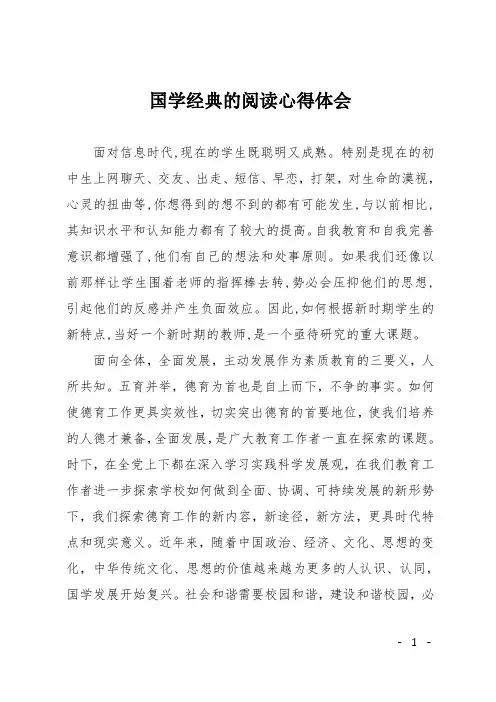 国学经典的阅读心得体会

面对信息时代,现在的学生既聪明又成熟。特别是现在的初中生上网聊天、交友、出走、短信、早恋，打架，对生命的漠视，心灵的扭曲等,你想得到的想不到的都有可能发生,与以前相比,其知识水平和认知能力都有了较大的提高。自我教育和自我完善意识都增强了,他们有自己的想法和处事原则。如果我们还像以前那样让学生围着老师的指挥棒去转,势必会压抑他们的思想,引起他们的反感并产生负面效应。因此,如何根据新时期学生的新特点,当好一个新时期的教师,是一个亟待研究的重大课题。

面向全体，全面发展，主动发展作为素质教育的三要义，人所共知。五育并举，德育为首也是自上而下，不争的事实。如何使德育工作更具实效性，切实突出德育的首要地位，使我们培养的人德才兼备,全面发展,是广大教育工作者一直在探索的课题。时下，在全党上下都在深入学习实践科学发展观，在我们教育工作者进一步探索学校如何做到全面、协调、可持续发展的新形势下，我们探索德育工作的新内容，新途径，新方法，更具时代特点和现实意义。近年来，随着中国政治、经济、文化、思想的变化，中华传统文化、思想的价值越来越为更多的人认识、认同，国学发展开始复兴。社会和谐需要校园和谐，建设和谐校园，必

- 1 -